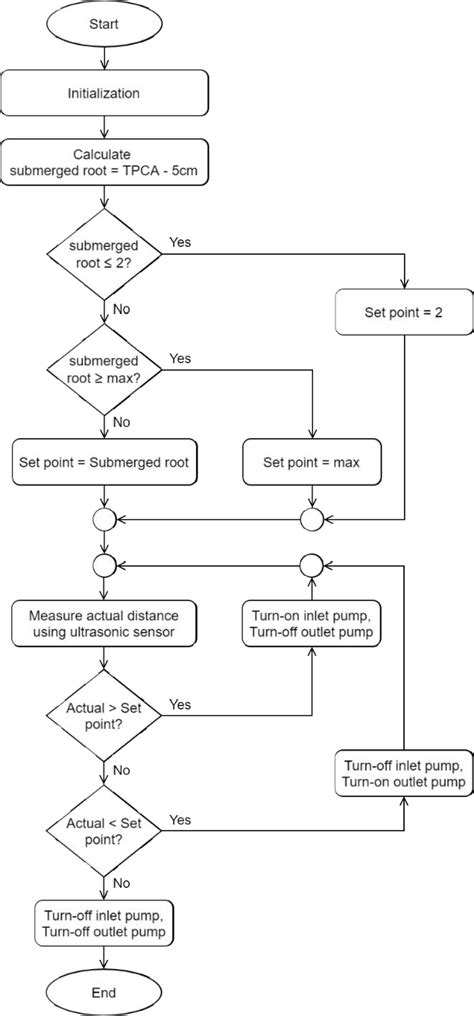 Start

Initialization

Calculate
submerged root = TPCA - 5cm

submerged root ≤ 2?

Yes

Set point = 2

No

submerged root ≥ max?

Yes

No

Set point = Submerged root

Set point = max

Measure actual distance using ultrasonic sensor

Turn-on inlet pump, Turn-off outlet pump

Actual > Set point?

Yes

No

Turn-off inlet pump, Turn-on outlet pump

Actual < Set point?

Yes

No

Turn-off inlet pump, Turn-off outlet pump

End